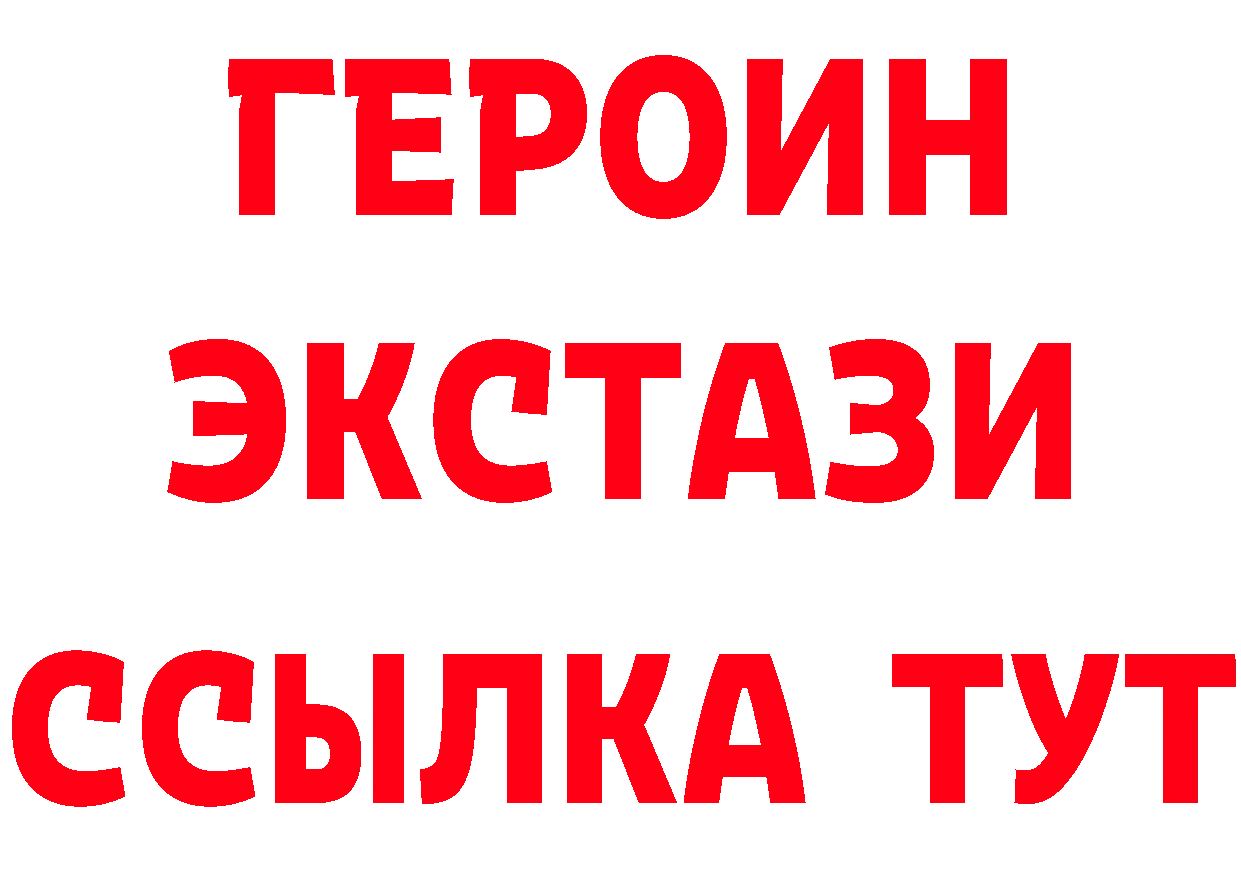 ГЕРОИН ЭКСТАЗИ ССЫЛКА ТУТ